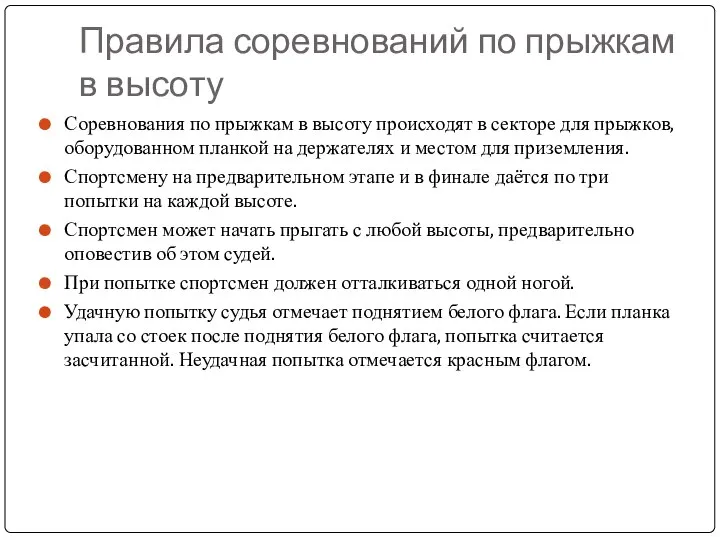 Правила соревнований по прыжкам в высоту

Соревнования по прыжкам в высоту происходят в секторе для прыжков, оборудованном планкой на держателях и местом для приземления.

Спортсмену на предварительном этапе и в финале даётся по три попытки на каждой высоте.

Спортсмен может начать прыгать с любой высоты, предварительно оповестив об этом судей.

При попытке спортсмен должен отталкиваться одной ногой.

Удачную попытку судья отмечает поднятием белого флага. Если планка упала со стоек после поднятия белого флага, попытка считается засчитанной. Неудачная попытка отмечается красным флагом.